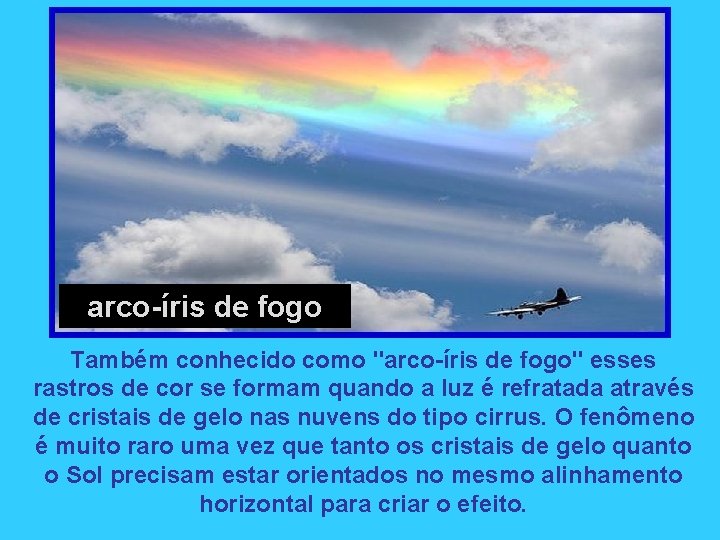 arco-íris de fogo

Também conhecido como "arco-íris de fogo" esses rastros de cor se formam quando a luz é refratada através de cristais de gelo nas nuvens do tipo cirrus. O fenômeno é muito raro uma vez que tanto os cristais de gelo quanto o Sol precisam estar orientados no mesmo alinhamento horizontal para criar o efeito.